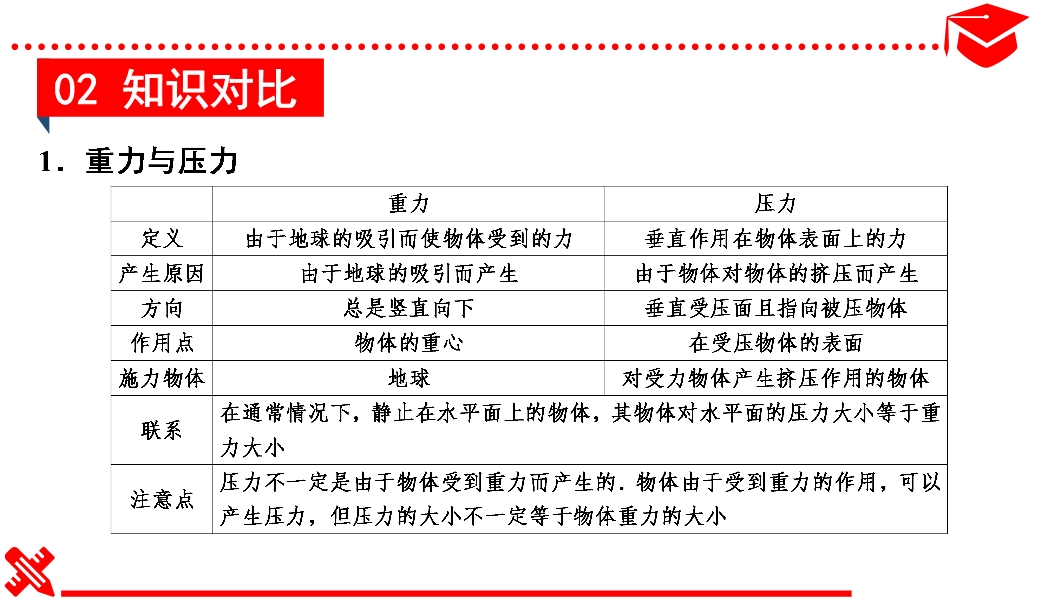 02 知识对比

1．重力与压力

| | 重力 | 压力 |
|---|---|---|
| 定义 | 由于地球的吸引而使物体受到的力 | 垂直作用在物体表面上的力 |
| 产生原因 | 由于地球的吸引而产生 | 由于物体对物体的挤压而产生 |
| 方向 | 总是竖直向下 | 垂直受压面且指向被压物体 |
| 作用点 | 物体的重心 | 在受压物体的表面 |
| 施力物体 | 地球 | 对受力物体产生挤压作用的物体 |
| 联系 | 在通常情况下，静止在水平面上的物体，其物体对水平面的压力大小等于重力大小 | |
| 注意点 | 压力不一定是由于物体受到重力而产生的．物体由于受到重力的作用，可以产生压力，但压力的大小不一定等于物体重力的大小 | |